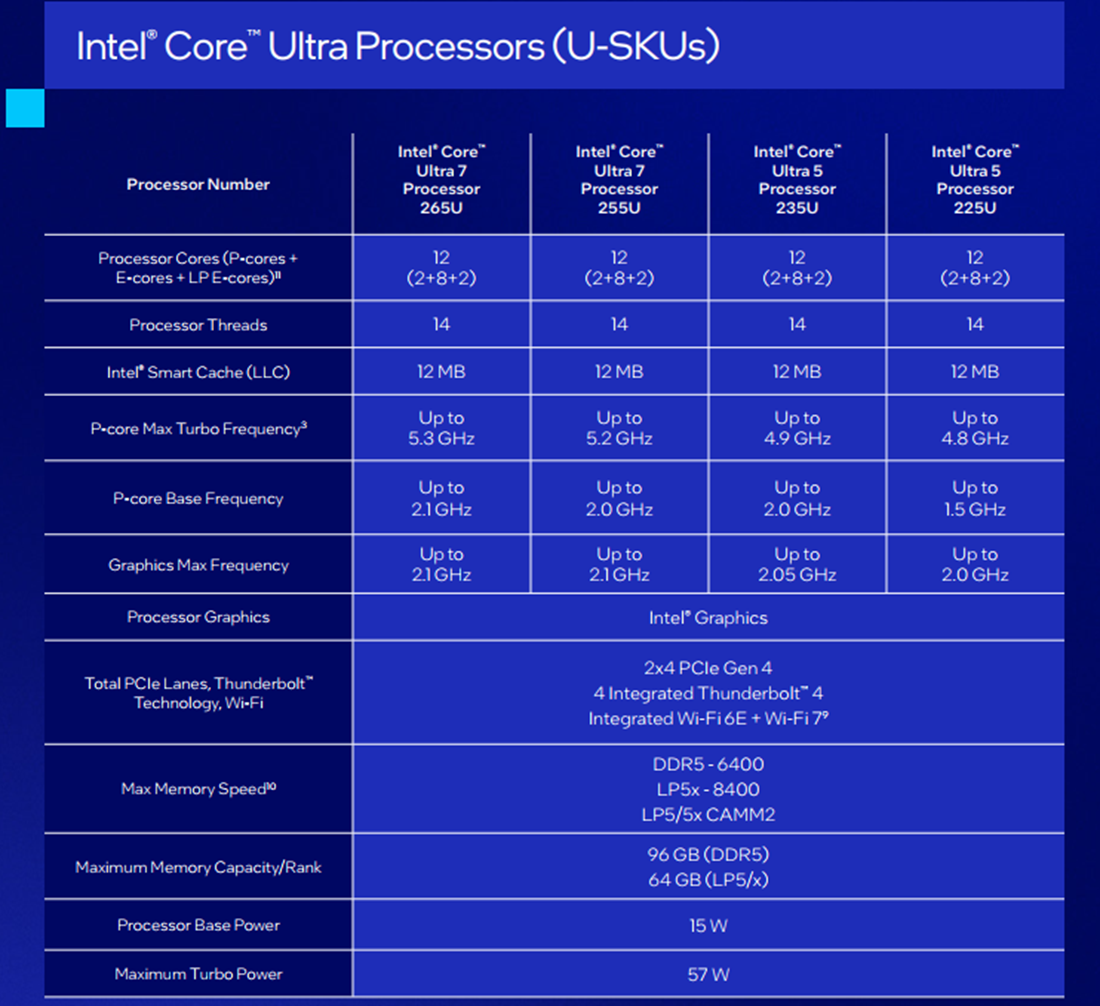 Intel® Core™ Ultra Processors (U-SKUs)

| Processor Number | Intel® Core™ Ultra 7 Processor 265U | Intel® Core™ Ultra 7 Processor 255U | Intel® Core™ Ultra 5 Processor 235U | Intel® Core™ Ultra 5 Processor 225U |
|---|---|---|---|---|
| Processor Cores (P-cores + E-cores + LP E-cores)$^{11}$ | 12 (2+8+2) | 12 (2+8+2) | 12 (2+8+2) | 12 (2+8+2) |
| Processor Threads | 14 | 14 | 14 | 14 |
| Intel® Smart Cache (LLC) | 12 MB | 12 MB | 12 MB | 12 MB |
| P-core Max Turbo Frequency$^{3}$ | Up to 5.3 GHz | Up to 5.2 GHz | Up to 4.9 GHz | Up to 4.8 GHz |
| P-core Base Frequency | Up to 2.1 GHz | Up to 2.0 GHz | Up to 2.0 GHz | Up to 1.5 GHz |
| Graphics Max Frequency | Up to 2.1 GHz | Up to 2.1 GHz | Up to 2.05 GHz | Up to 2.0 GHz |
| Processor Graphics | Intel® Graphics | | | |
| Total PCIe Lanes, Thunderbolt™ Technology, Wi-Fi | 2x4 PCIe Gen 4 4 Integrated Thunderbolt™ 4 Integrated Wi-Fi 6E + Wi-Fi 7$^{9}$ | | | |
| Max Memory Speed$^{10}$ | DDR5 - 6400 LP5x - 8400 LP5/5x CAMM2 | | | |
| Maximum Memory Capacity/Rank | 96 GB (DDR5) 64 GB (LP5/x) | | | |
| Processor Base Power | 15 W | | | |
| Maximum Turbo Power | 57 W | | | |